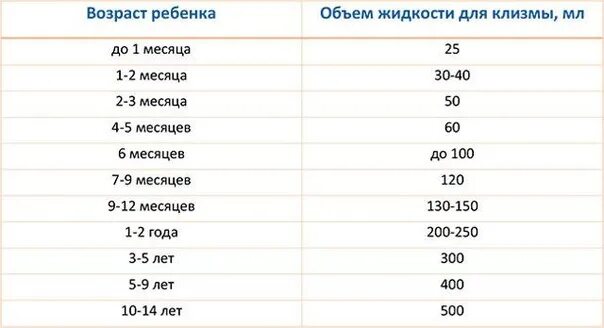 | Возраст ребенка | Объем жидкости для клизмы, мл |
|---|---|
| до 1 месяца | 25 |
| 1-2 месяца | 30-40 |
| 2-3 месяца | 50 |
| 4-5 месяцев | 60 |
| 6 месяцев | до 100 |
| 7-9 месяцев | 120 |
| 9-12 месяцев | 130-150 |
| 1-2 года | 200-250 |
| 3-5 лет | 300 |
| 5-9 лет | 400 |
| 10-14 лет | 500 |